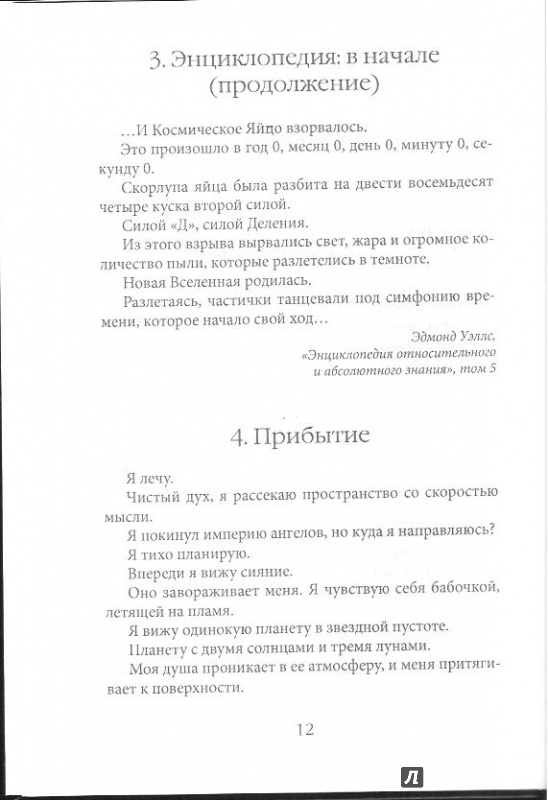 3. Энциклопедия: в начале (продолжение)

…И Космическое Яйцо взорвалось.

Это произошло в год 0, месяц 0, день 0, минуту 0, секунду 0.

Скорлупа яйца была разбита на двести восемьдесят четыре куска второй силой.

Силой «Д», силой Деления.

Из этого взрыва вырвались свет, жара и огромное количество пыли, которые разлетелись в темноте.

Новая Вселенная родилась.

Разлетаясь, частички танцевали под симфонию времени, которое начало свой ход…

Эдмонд Уэллс,
«Энциклопедия относительного и абсолютного знания», том 5

4. Прибытие

Я лечу.

Чистый дух, я рассекаю пространство со скоростью мысли.

Я покинул империю ангелов, но куда я направляюсь?

Я тихо планирую.

Впереди я вижу сияние.

Оно завораживает меня. Я чувствую себя бабочкой, летящей на пламя.

Я вижу одинокую планету в звездной пустоте.

Планету с двумя солнцами и тремя лунами.

Моя душа проникает в ее атмосферу, и меня притягивает к поверхности.

12

Л